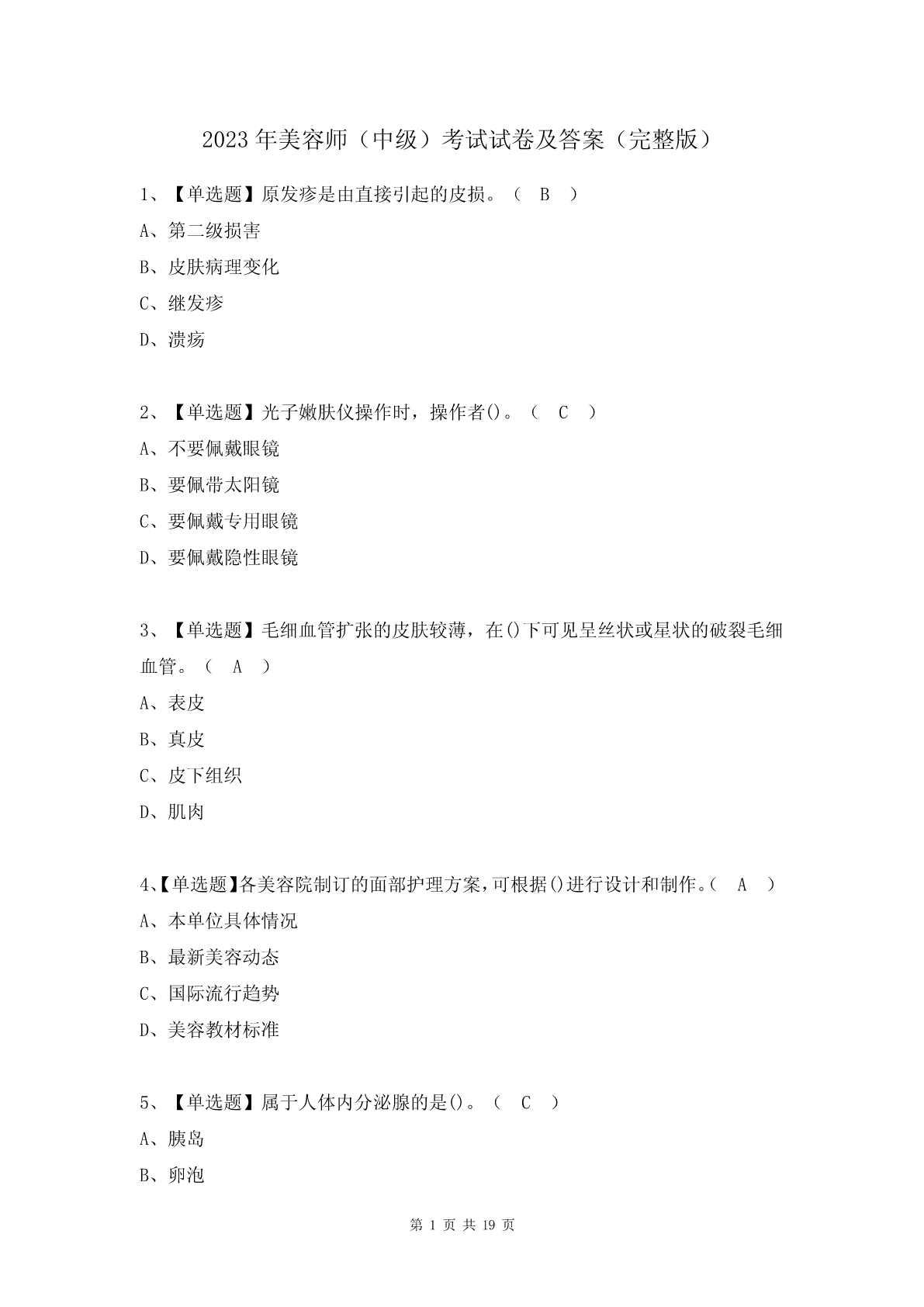 2023年美容师（中级）考试试卷及答案（完整版）

1、【单选题】原发疹是由直接引起的皮损。（ B ）

A、第二级损害

B、皮肤病理变化

C、继发疹

D、溃疡

2、【单选题】光子嫩肤仪操作时，操作者()。（ C ）

A、不要佩戴眼镜

B、要佩带太阳镜

C、要佩戴专用眼镜

D、要佩戴隐性眼镜

3、【单选题】毛细血管扩张的皮肤较薄，在()下可见呈丝状或星状的破裂毛细血管。（ A ）

A、表皮

B、真皮

C、皮下组织

D、肌肉

4、【单选题】各美容院制订的面部护理方案，可根据()进行设计和制作。（ A ）

A、本单位具体情况

B、最新美容动态

C、国际流行趋势

D、美容教材标准

5、【单选题】属于人体内分泌腺的是()。（ C ）

A、胰岛

B、卵泡

第 1 页 共 19 页